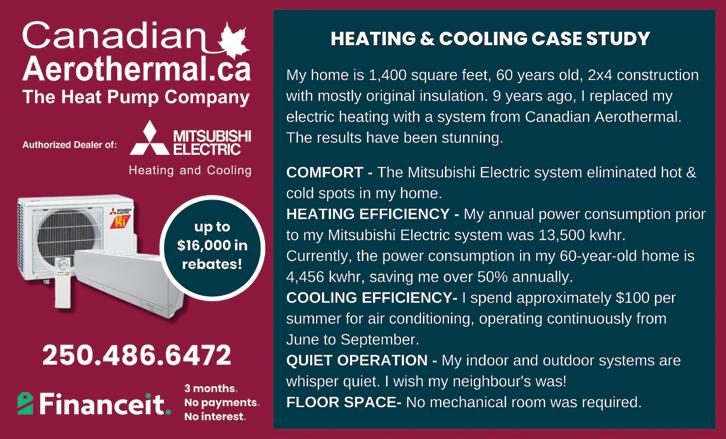 Canadian
Aerothermal.ca
The Heat Pump Company

Authorized Dealer of:
MITSUBISHI ELECTRIC
Heating and Cooling

up to $16,000 in rebates!

250.486.6472

Financeit.
3 months.
No payments.
No interest.

HEATING & COOLING CASE STUDY

My home is 1,400 square feet, 60 years old, 2x4 construction with mostly original insulation. 9 years ago, I replaced my electric heating with a system from Canadian Aerothermal. The results have been stunning.

COMFORT - The Mitsubishi Electric system eliminated hot & cold spots in my home.
HEATING EFFICIENCY - My annual power consumption prior to my Mitsubishi Electric system was 13,500 kwhr. Currently, the power consumption in my 60-year-old home is 4,456 kwhr, saving me over 50% annually.
COOLING EFFICIENCY- I spend approximately $100 per summer for air conditioning, operating continuously from June to September.
QUIET OPERATION - My indoor and outdoor systems are whisper quiet. I wish my neighbour's was!
FLOOR SPACE- No mechanical room was required.